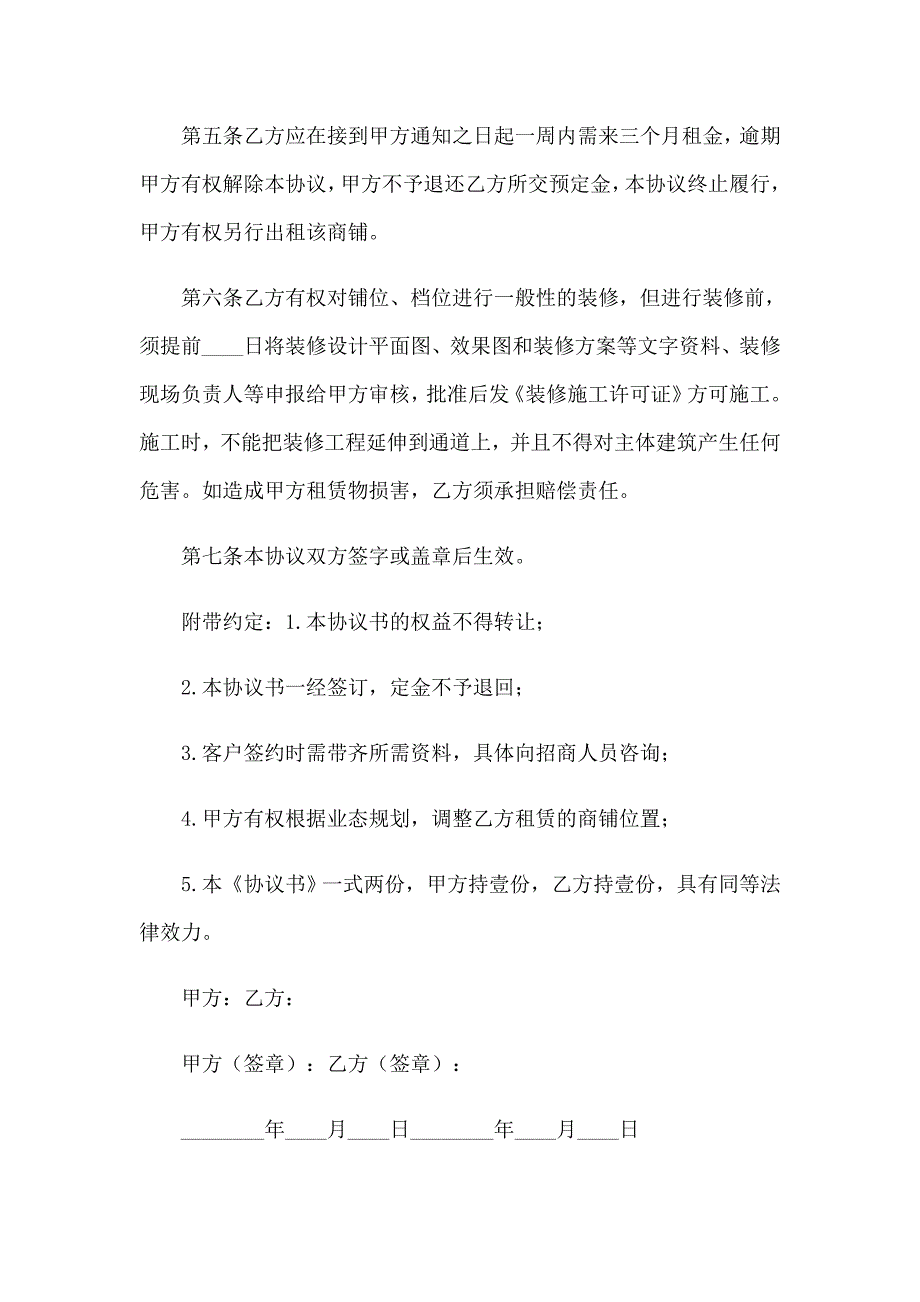 第五条乙方应在接到甲方通知之日起一周内需来三个月租金，逾期甲方有权解除本协议，甲方不予退还乙方所交预定金，本协议终止履行，甲方有权另行出租该商铺。

第六条乙方有权对铺位、档位进行一般性的装修，但进行装修前，须提前____日将装修设计平面图、效果图和装修方案等文字资料、装修现场负责人等申报给甲方审核，批准后发《装修施工许可证》方可施工。施工时，不能把装修工程延伸到通道上，并且不得对主体建筑产生任何危害。如造成甲方租赁物损害，乙方须承担赔偿责任。

第七条本协议双方签字或盖章后生效。

附带约定：1.本协议书的权益不得转让；

2.本协议书一经签订，定金不予退回；

3.客户签约时需带齐所需资料，具体向招商人员咨询；

4.甲方有权根据业态规划，调整乙方租赁的商铺位置；

5.本《协议书》一式两份，甲方持壹份，乙方持壹份，具有同等法律效力。

甲方：乙方：

甲方（签章）：乙方（签章）：

________年____月____日________年____月____日